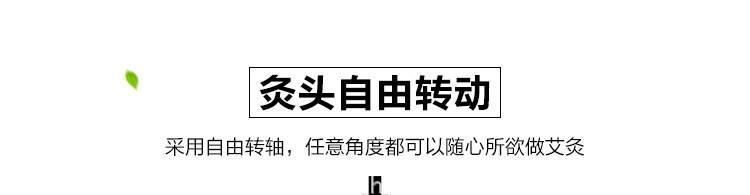 灸头自由转动

采用自由转轴，任意角度都可以随心所欲做艾灸